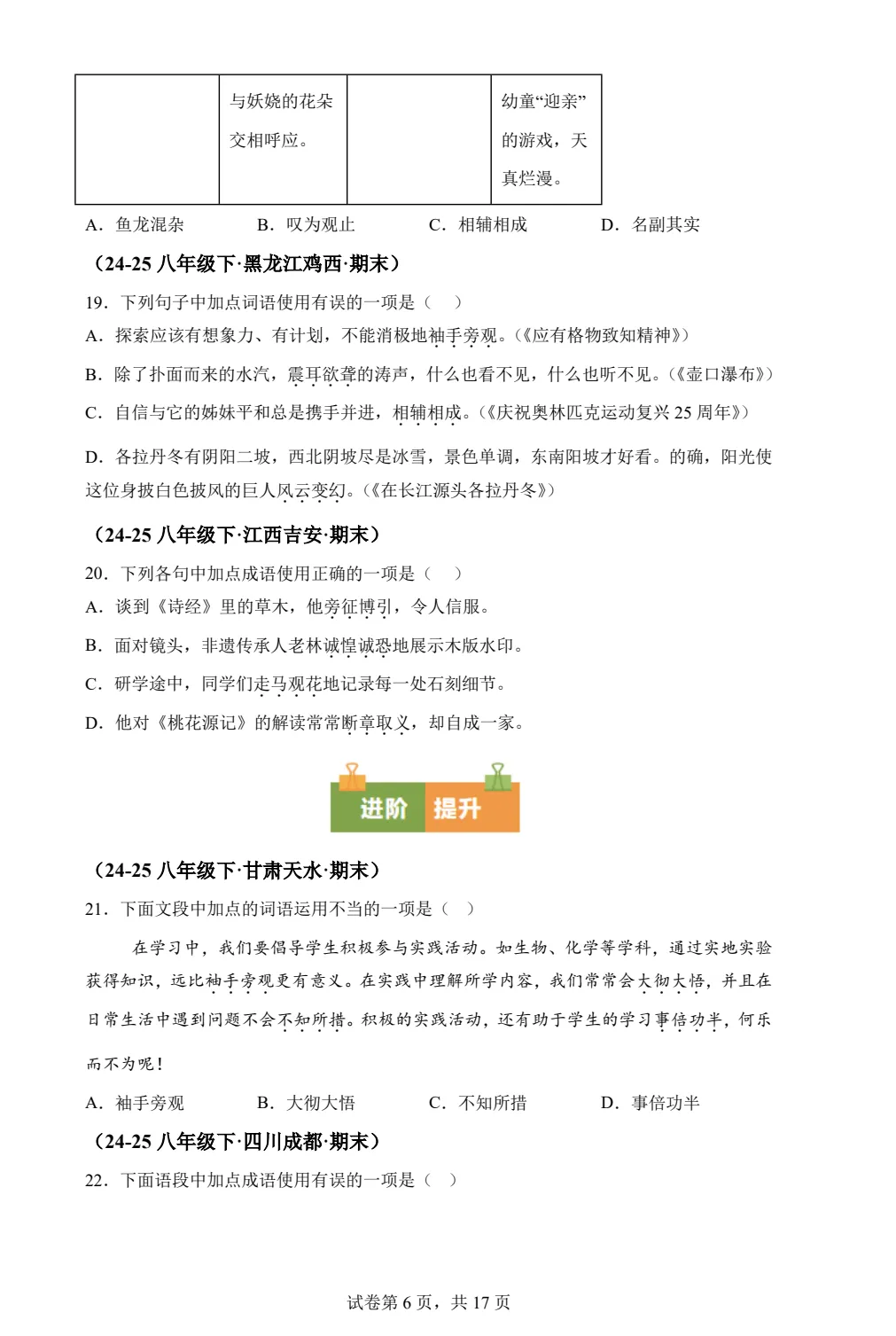 |  | 与妖娆的花朵交相呼应。 |  | 幼童“迎亲”的游戏，天真烂漫。 |
|---|---|---|---|

A．鱼龙混杂 B．叹为观止 C．相辅相成 D．名副其实

（24-25八年级下·黑龙江鸡西·期末）

19．下列句子中加点词语使用有误的一项是（ ）

A．探索应该有想象力、有计划，不能消极地袖手旁观。（《应有格物致知精神》）

B．除了扑面而来的水汽，震耳欲聋的涛声，什么也看不见，什么也听不见。（《壶口瀑布》）

C．自信与它的姊妹平和总是携手并进，相辅相成。（《庆祝奥林匹克运动复兴25周年》）

D．各拉丹冬有阴阳二坡，西北阴坡尽是冰雪，景色单调，东南阳坡才好看。的确，阳光使这位身披白色披风的巨人风云变幻。（《在长江源头各拉丹冬》）

（24-25八年级下·江西吉安·期末）

20．下列各句中加点成语使用正确的一项是（ ）

A．谈到《诗经》里的草木，他旁征博引，令人信服。

B．面对镜头，非遗传承人老林诚惶诚恐地展示木版水印。

C．研学途中，同学们走马观花地记录每一处石刻细节。

D．他对《桃花源记》的解读常常断章取义，却自成一家。

进阶 提升

（24-25八年级下·甘肃天水·期末）

21．下面文段中加点的词语运用不当的一项是（ ）

在学习中，我们要倡导学生积极参与实践活动。如生物、化学等学科，通过实地实验获得知识，远比袖手旁观更有意义。在实践中理解所学内容，我们常常会大彻大悟，并且在日常生活中遇到问题不会不知所措。积极的实践活动，还有助于学生的学习事倍功半，何乐而不为呢！

A．袖手旁观 B．大彻大悟 C．不知所措 D．事倍功半

（24-25八年级下·四川成都·期末）

22．下面语段中加点成语使用有误的一项是（ ）

试卷第6页，共17页